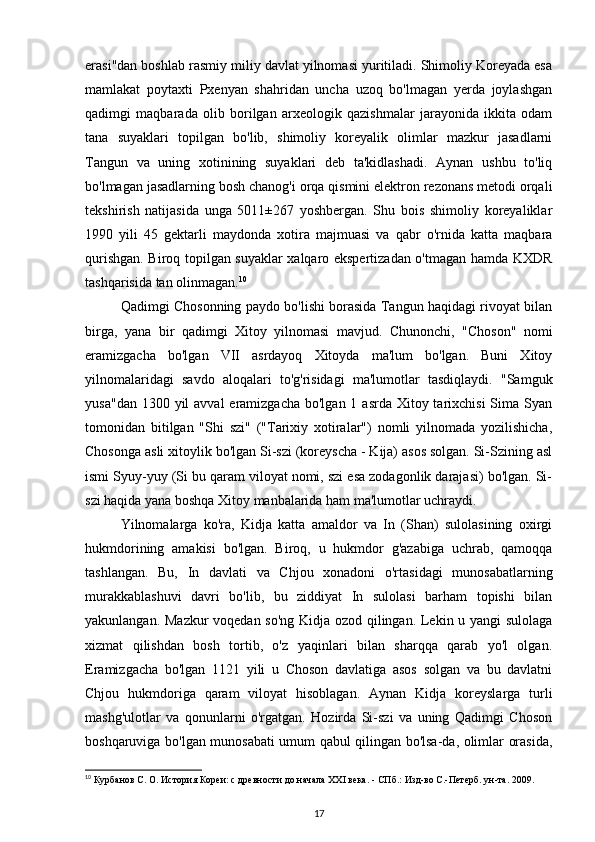 erasi"dan boshlab rasmiy miliy davlat yilnomasi yuritiladi. Shimoliy Koreyada esa mamlakat poytaxti Pxenyan shahridan uncha uzoq bo'lmagan yerda joylashgan qadimgi maqbarada olib borilgan arxeologik qazishmalar jarayonida ikkita odam tana suyaklari topilgan bo'lib, shimoliy koreyalik olimlar mazkur jasadlarni Tangun va uning xotinining suyaklari deb ta'kidlashadi. Aynan ushbu to'liq bo'lmagan jasadlarning bosh chanog'i orqa qismini elektron rezonans metodi orqali tekshirish natijasida unga 5011±267 yoshbergan. Shu bois shimoliy koreyaliklar 1990 yili 45 gektarli maydonda xotira majmuasi va qabr o'rnida katta maqbara qurishgan. Biroq topilgan suyaklar xalqaro ekspertizadan o'tmagan hamda KXDR tashqarisida tan olinmagan.$^{10}$

Qadimgi Chosonning paydo bo'lishi borasida Tangun haqidagi rivoyat bilan birga, yana bir qadimgi Xitoy yilnomasi mavjud. Chunonchi, "Choson" nomi eramizgacha bo'lgan VII asrdayoq Xitoyda ma'lum bo'lgan. Buni Xitoy yilnomalaridagi savdo aloqalari to'g'risidagi ma'lumotlar tasdiqlaydi. "Samguk yusa"dan 1300 yil avval eramizgacha bo'lgan 1 asrda Xitoy tarixchisi Sima Syan tomonidan bitilgan "Shi szi" ("Tarixiy xotiralar") nomli yilnomada yozilishicha, Chosonga asli xitoylik bo'lgan Si-szi (koreyscha - Kija) asos solgan. Si-Szining asl ismi Syuy-yuy (Si bu qaram viloyat nomi, szi esa zodagonlik darajasi) bo'lgan. Si-szi haqida yana boshqa Xitoy manbalarida ham ma'lumotlar uchraydi.

Yilnomalarga ko'ra, Kidja katta amaldor va In (Shan) sulolasining oxirgi hukmdorining amakisi bo'lgan. Biroq, u hukmdor g'azabiga uchrab, qamoqqa tashlangan. Bu, In davlati va Chjou xonadoni o'rtasidagi munosabatlarning murakkablashuvi davri bo'lib, bu ziddiyat In sulolasi barham topishi bilan yakunlangan. Mazkur voqedan so'ng Kidja ozod qilingan. Lekin u yangi sulolaga xizmat qilishdan bosh tortib, o'z yaqinlari bilan sharqqa qarab yo'l olgan. Eramizgacha bo'lgan 1121 yili u Choson davlatiga asos solgan va bu davlatni Chjou hukmdoriga qaram viloyat hisoblagan. Aynan Kidja koreyslarga turli mashg'ulotlar va qonunlarni o'rgatgan. Hozirda Si-szi va uning Qadimgi Choson boshqaruviga bo'lgan munosabati umum qabul qilingan bo'lsa-da, olimlar orasida,

$^{10}$ Курбанов С. О. История Кореи: с древности до начала XXI века. - СПб.: Изд-во С.-Петерб. ун-та. 2009.

17